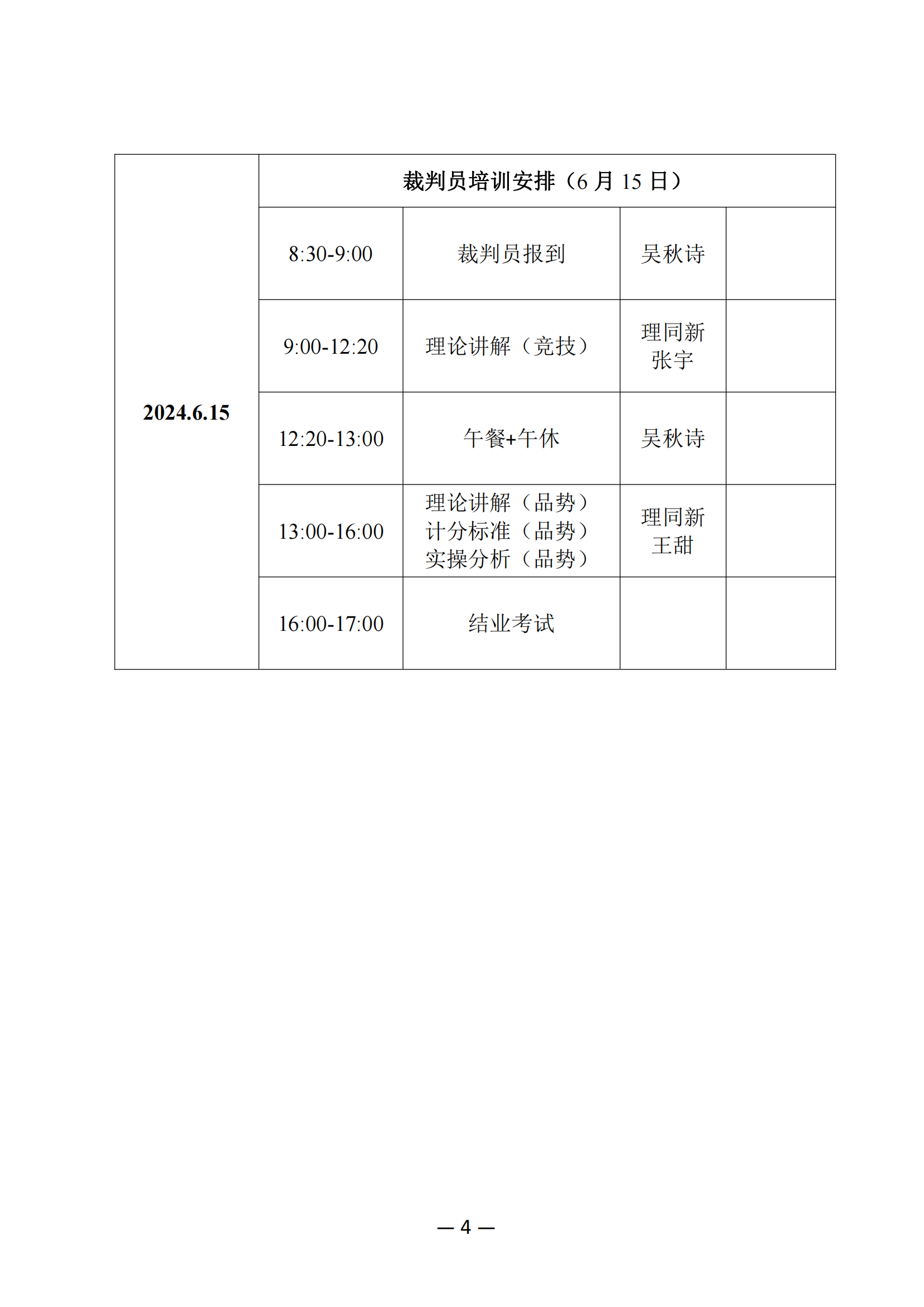 | 2024.6.15 | 裁判员培训安排（6 月 15 日） | | | |
|---|---|---|---|---|
| | 8:30-9:00 | 裁判员报到 | 吴秋诗 | |
| | 9:00-12:20 | 理论讲解（竞技） | 理同新 张宇 | |
| | 12:20-13:00 | 午餐+午休 | 吴秋诗 | |
| | 13:00-16:00 | 理论讲解（品势） 计分标准（品势） 实操分析（品势） | 理同新 王甜 | |
| | 16:00-17:00 | 结业考试 | | |

— 4 —